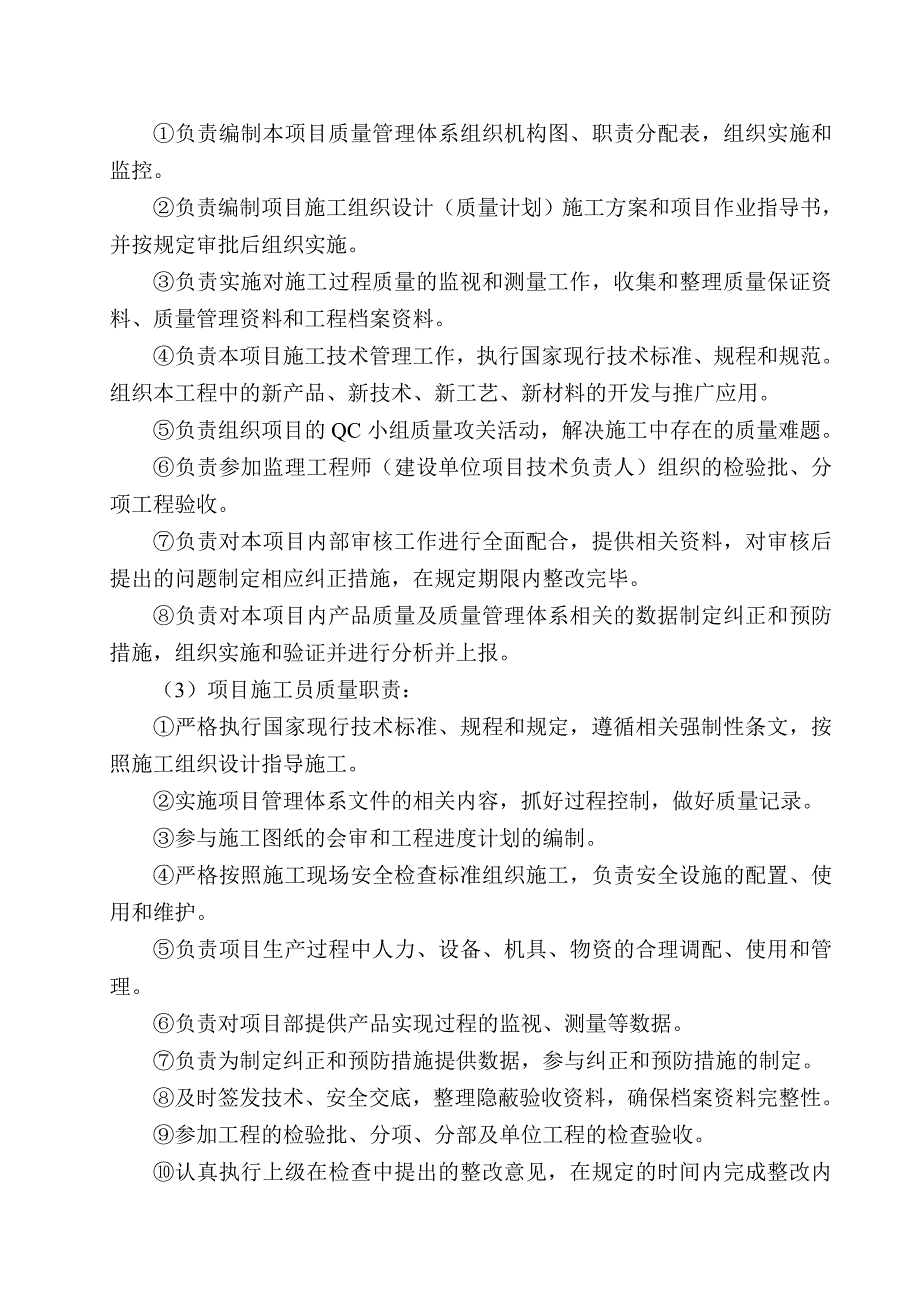 ①负责编制本项目质量管理体系组织机构图、职责分配表，组织实施和监控。

②负责编制项目施工组织设计（质量计划）施工方案和项目作业指导书，并按规定审批后组织实施。

③负责实施对施工过程质量的监视和测量工作，收集和整理质量保证资料、质量管理资料和工程档案资料。

④负责本项目施工技术管理工作，执行国家现行技术标准、规程和规范。组织本工程中的新产品、新技术、新工艺、新材料的开发与推广应用。

⑤负责组织项目的 QC 小组质量攻关活动，解决施工中存在的质量难题。

⑥负责参加监理工程师（建设单位项目技术负责人）组织的检验批、分项工程验收。

⑦负责对本项目内部审核工作进行全面配合，提供相关资料，对审核后提出的问题制定相应纠正措施，在规定期限内整改完毕。

⑧负责对本项目内产品质量及质量管理体系相关的数据制定纠正和预防措施，组织实施和验证并进行分析并上报。

（3）项目施工员质量职责：

①严格执行国家现行技术标准、规程和规定，遵循相关强制性条文，按照施工组织设计指导施工。

②实施项目管理体系文件的相关内容，抓好过程控制，做好质量记录。

③参与施工图纸的会审和工程进度计划的编制。

④严格按照施工现场安全检查标准组织施工，负责安全设施的配置、使用和维护。

⑤负责项目生产过程中人力、设备、机具、物资的合理调配、使用和管理。

⑥负责对项目部提供产品实现过程的监视、测量等数据。

⑦负责为制定纠正和预防措施提供数据，参与纠正和预防措施的制定。

⑧及时签发技术、安全交底，整理隐蔽验收资料，确保档案资料完整性。

⑨参加工程的检验批、分项、分部及单位工程的检查验收。

⑩认真执行上级在检查中提出的整改意见，在规定的时间内完成整改内